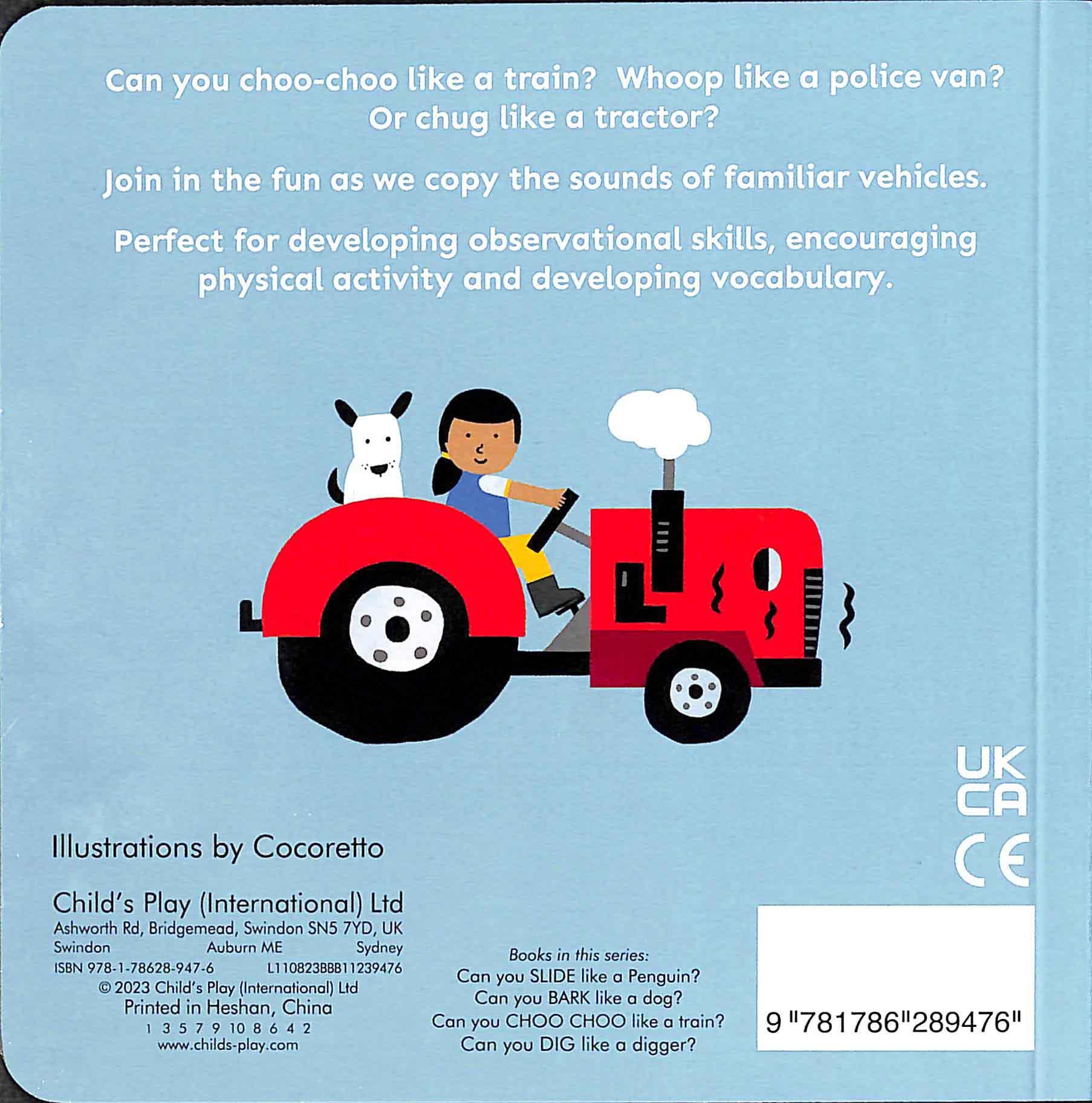 Can you choo-choo like a train? Whoop like a police van? Or chug like a tractor?

Join in the fun as we copy the sounds of familiar vehicles.

Perfect for developing observational skills, encouraging physical activity and developing vocabulary.

UK CA

CE

Illustrations by Cocoretto

Child's Play (International) Ltd
Ashworth Rd, Bridgemead, Swindon SN5 7YD, UK
Swindon Auburn ME Sydney
ISBN 978-1-78628-947-6 L110823BBB11239476
© 2023 Child's Play (International) Ltd
Printed in Heshan, China
1 3 5 7 9 10 8 6 4 2
www.childs-play.com

Books in this series:
Can you SLIDE like a Penguin?
Can you BARK like a dog?
Can you CHOO CHOO like a train?
Can you DIG like a digger?

9 "781786"289476"